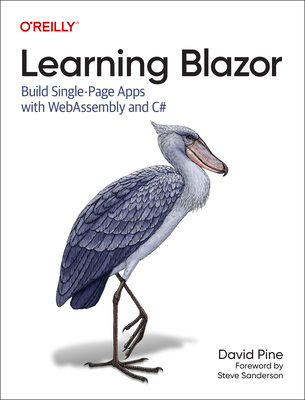 O'REILLY®

Learning Blazor

Build Single-Page Apps with WebAssembly and C#

David Pine

Foreword by Steve Sanderson